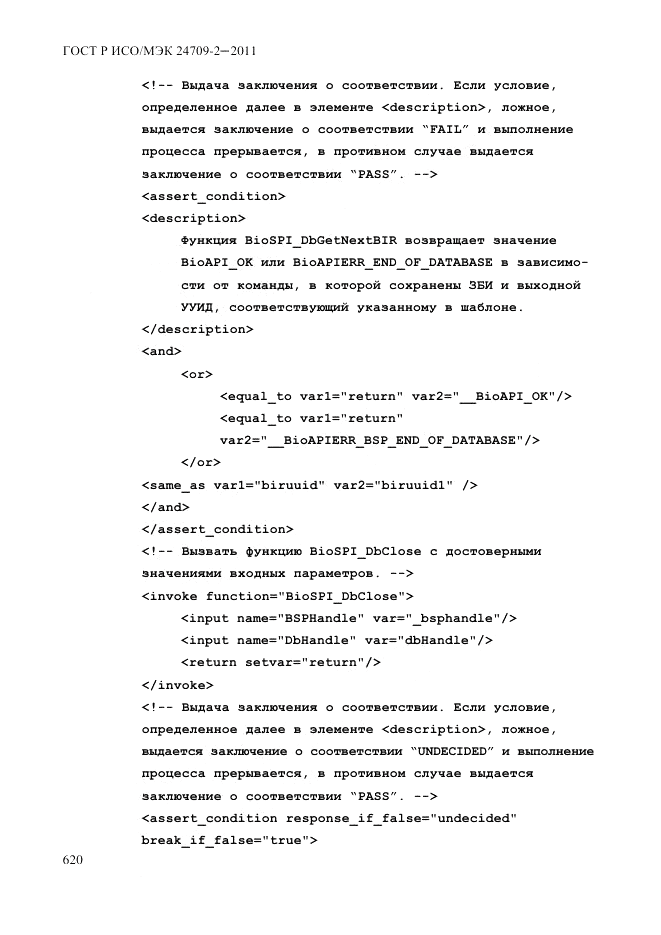 ГОСТ Р ИСО/МЭК 24709-2—2011

<!-- Выдача заключения о соответствии. Если условие, определенное далее в элементе <description>, ложное, выдается заключение о соответствии "FAIL" и выполнение процесса прерывается, в противном случае выдается заключение о соответствии "PASS". -->

<assert_condition>

<description>

Функция BioSPI_DbGetNextBIR возвращает значение BioAPI_OK или BioAPIERR_END_OF_DATABASE в зависимости от команды, в которой сохранены ЗБИ и выходной УУИД, соответствующий указанному в шаблоне.

</description>

<and>

<or>

<equal_to var1="return" var2="__BioAPI_OK"/>

<equal_to var1="return" var2="__BioAPIERR_BSP_END_OF_DATABASE"/>

</or>

<same_as var1="biruuid" var2="biruuid1" />

</and>

</assert_condition>

<!-- Вызвать функцию BioSPI_DbClose с достоверными значениями входных параметров. -->

<invoke function="BioSPI_DbClose">

<input name="BSPHandle" var="_bsphandle"/>

<input name="DbHandle" var="dbHandle"/>

<return setvar="return"/>

</invoke>

<!-- Выдача заключения о соответствии. Если условие, определенное далее в элементе <description>, ложное, выдается заключение о соответствии "UNDECIDED" и выполнение процесса прерывается, в противном случае выдается заключение о соответствии "PASS". -->

<assert_condition response_if_false="undecided" break_if_false="true">

620